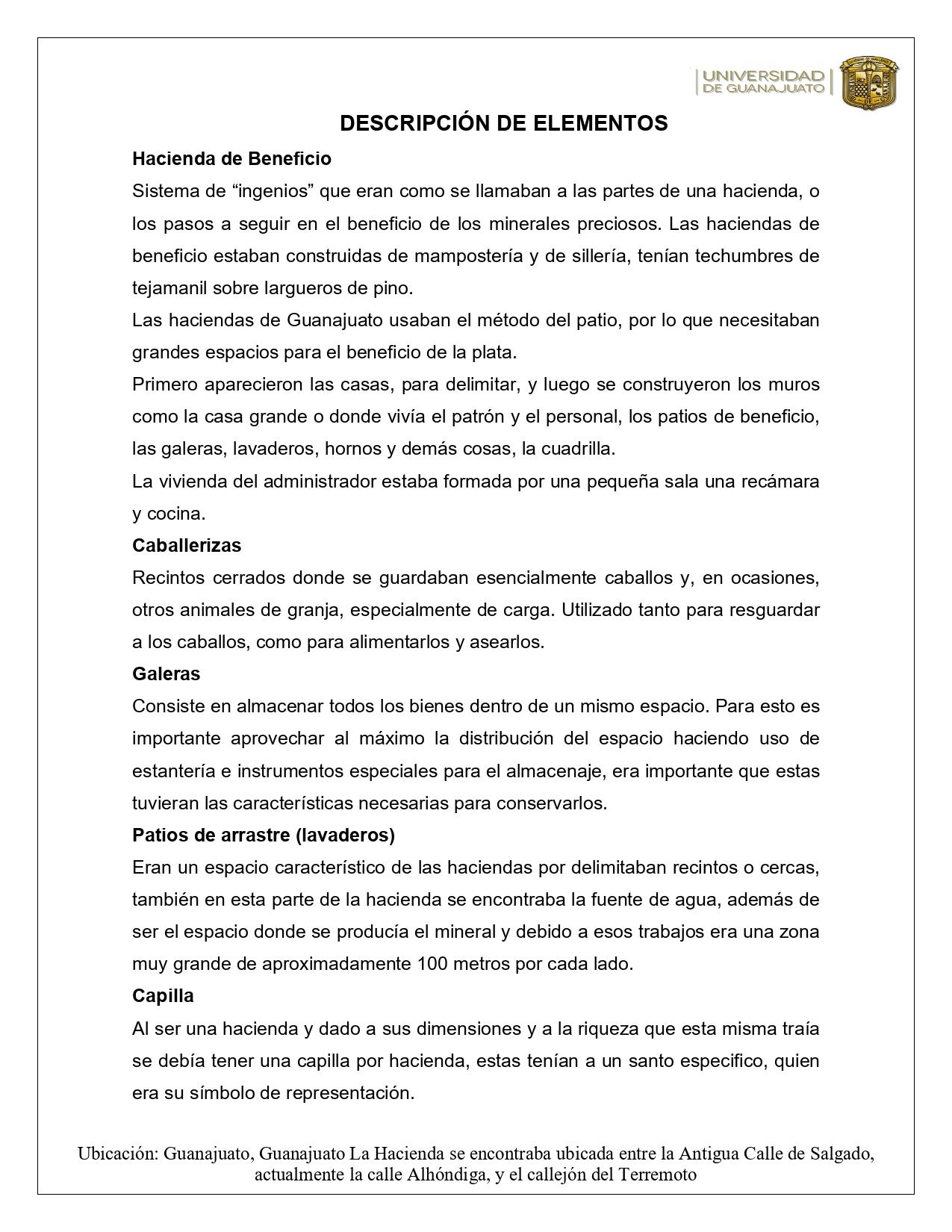 UNIVERSIDAD
DE GUANAJUATO

DESCRIPCIÓN DE ELEMENTOS

Hacienda de Beneficio

Sistema de “ingenios” que eran como se llamaban a las partes de una hacienda, o los pasos a seguir en el beneficio de los minerales preciosos. Las haciendas de beneficio estaban construidas de mampostería y de sillería, tenían techumbres de tejamanil sobre largueros de pino.

Las haciendas de Guanajuato usaban el método del patio, por lo que necesitaban grandes espacios para el beneficio de la plata.

Primero aparecieron las casas, para delimitar, y luego se construyeron los muros como la casa grande o donde vivía el patrón y el personal, los patios de beneficio, las galeras, lavaderos, hornos y demás cosas, la cuadrilla.

La vivienda del administrador estaba formada por una pequeña sala una recámara y cocina.

Caballerizas

Recintos cerrados donde se guardaban esencialmente caballos y, en ocasiones, otros animales de granja, especialmente de carga. Utilizado tanto para resguardar a los caballos, como para alimentarlos y asearlos.

Galeras

Consiste en almacenar todos los bienes dentro de un mismo espacio. Para esto es importante aprovechar al máximo la distribución del espacio haciendo uso de estantería e instrumentos especiales para el almacenaje, era importante que estas tuvieran las características necesarias para conservarlos.

Patios de arrastre (lavaderos)

Eran un espacio característico de las haciendas por delimitaban recintos o cercas, también en esta parte de la hacienda se encontraba la fuente de agua, además de ser el espacio donde se producía el mineral y debido a esos trabajos era una zona muy grande de aproximadamente 100 metros por cada lado.

Capilla

Al ser una hacienda y dado a sus dimensiones y a la riqueza que esta misma traía se debía tener una capilla por hacienda, estas tenían a un santo especifico, quien era su símbolo de representación.

Ubicación: Guanajuato, Guanajuato La Hacienda se encontraba ubicada entre la Antigua Calle de Salgado, actualmente la calle Alhóndiga, y el callejón del Terremoto